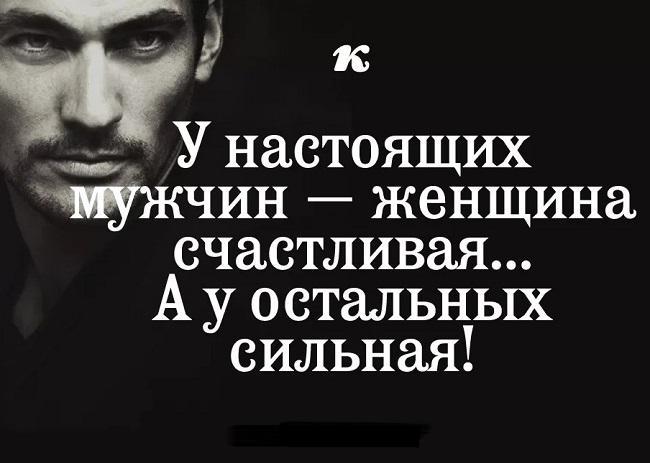 к

У настоящих мужчин — женщина счастливая...
А у остальных сильная!